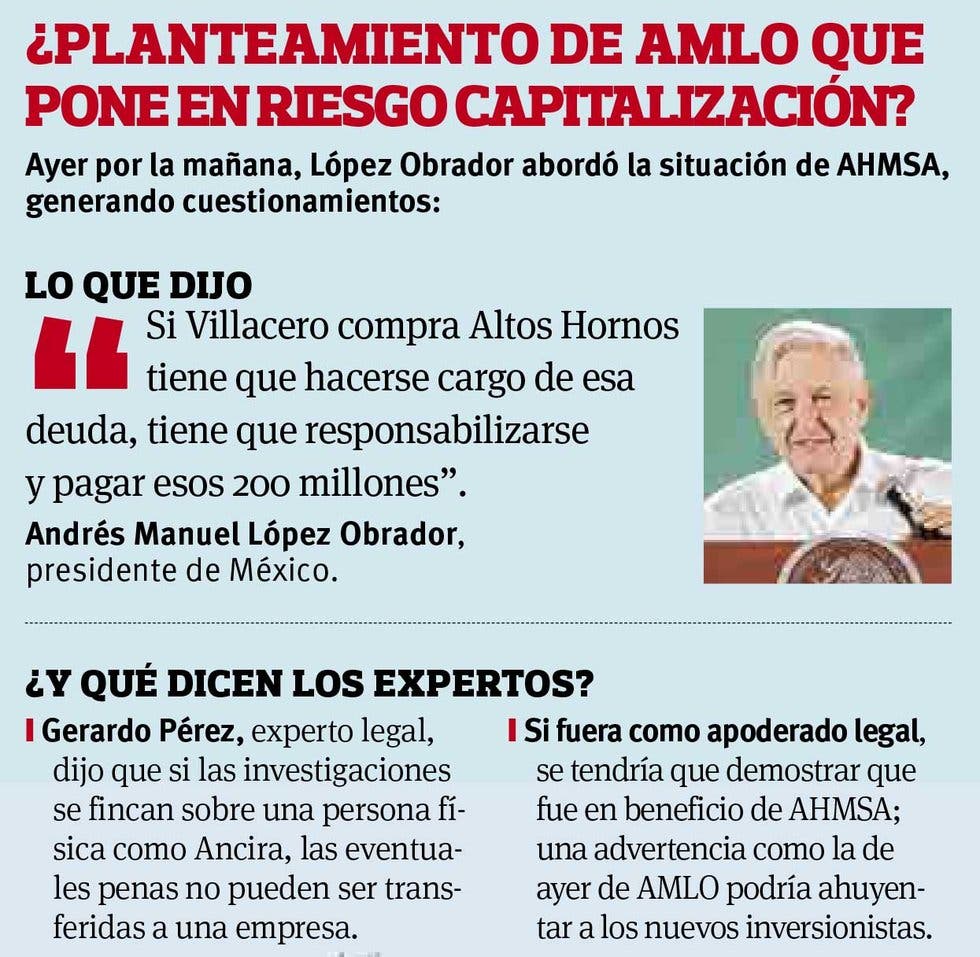 ¿PLANTEAMIENTO DE AMLO QUE PONE EN RIESGO CAPITALIZACIÓN?

Ayer por la mañana, López Obrador abordó la situación de AHMSA, generando cuestionamientos:

LO QUE DIJO

“Si Villacero compra Altos Hornos tiene que hacerse cargo de esa deuda, tiene que responsabilizarse y pagar esos 200 millones”.

Andrés Manuel López Obrador, presidente de México.

¿Y QUÉ DICEN LOS EXPERTOS?

Gerardo Pérez, experto legal, dijo que si las investigaciones se fincan sobre una persona física como Ancira, las eventuales penas no pueden ser transferidas a una empresa.

Si fuera como apoderado legal, se tendría que demostrar que fue en beneficio de AHMSA; una advertencia como la de ayer de AMLO podría ahuyentar a los nuevos inversionistas.